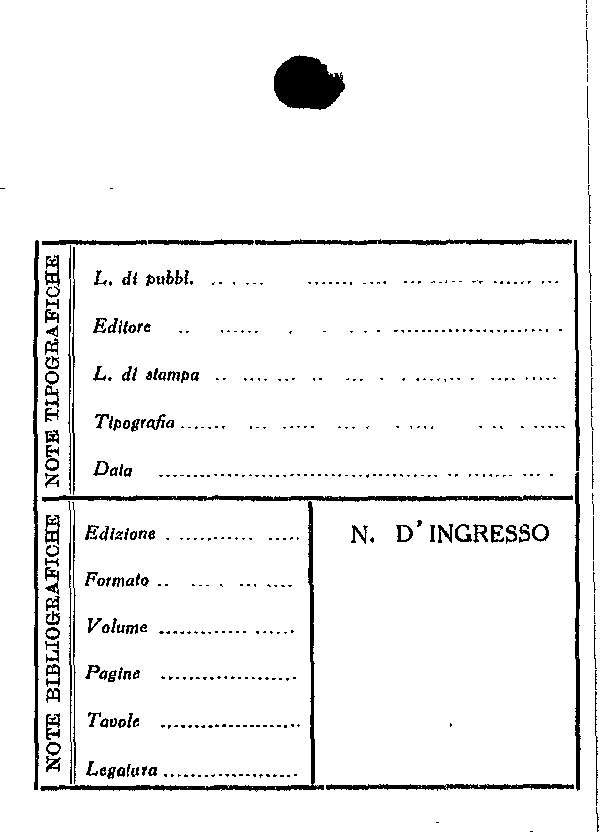 NOTE TIPOGRAFICHE

L. di pubbl. ____

Editore ____

L. di stampa ____

Tipografia ____

Data ____

NOTE BIBLIOGRAFICHE

Edizione ____

Formato ____

Volume ____

Pagine ____

Tavole ____

Legatura ____

N. D'INGRESSO